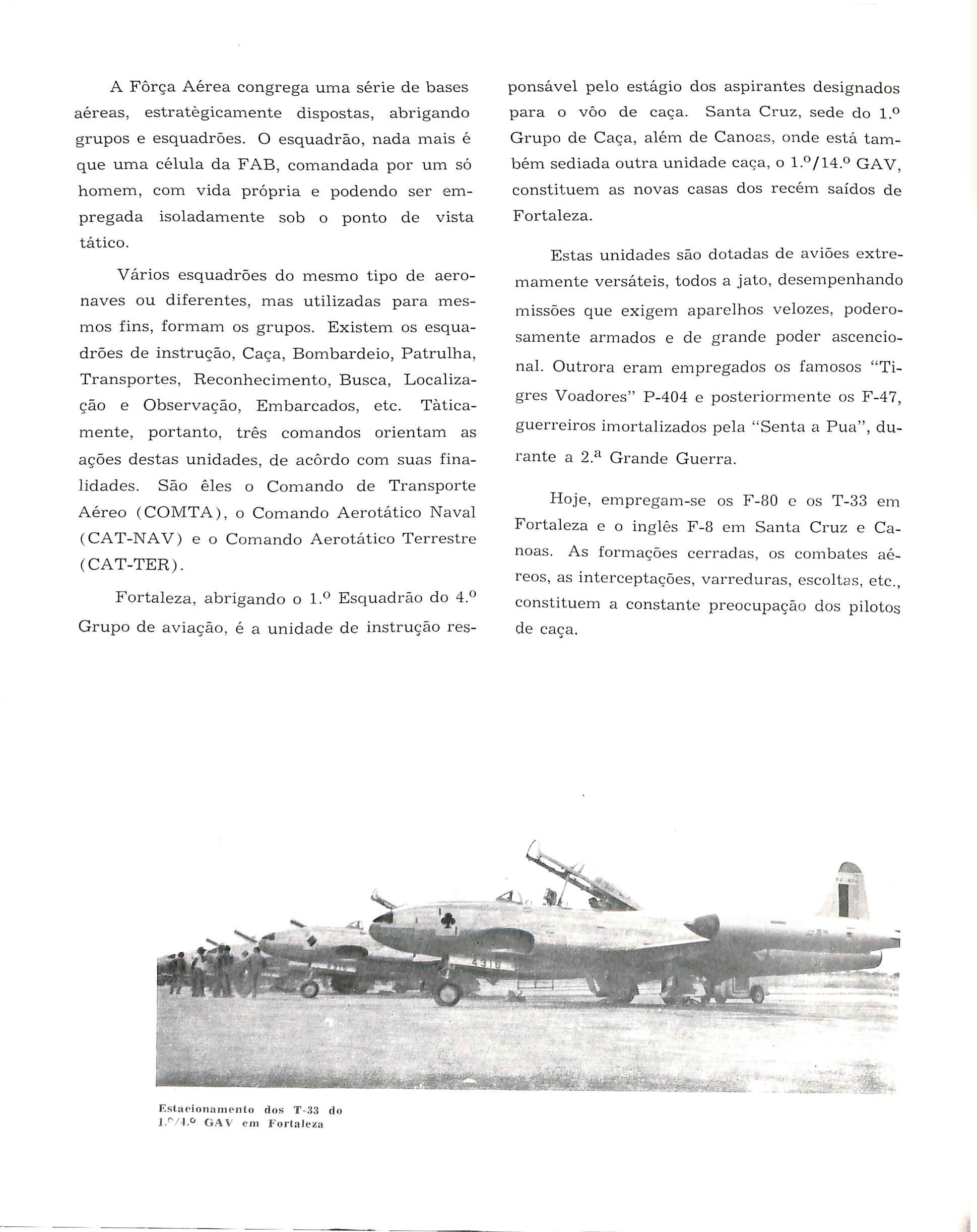 A Fôrça Aérea congrega uma série de bases aéreas, estratègicamente dispostas, abrigando grupos e esquadrões. O esquadrão, nada mais é que uma célula da FAB, comandada por um só homem, com vida própria e podendo ser empregada isoladamente sob o ponto de vista tático.

Vários esquadrões do mesmo tipo de aeronaves ou diferentes, mas utilizadas para mesmos fins, formam os grupos. Existem os esquadrões de instrução, Caça, Bombardeio, Patrulha, Transportes, Reconhecimento, Busca, Localização e Observação, Embarcados, etc. Tàticamente, portanto, três comandos orientam as ações destas unidades, de acôrdo com suas finalidades. São êles o Comando de Transporte Aéreo (COMTA), o Comando Aerotático Naval (CAT-NAV) e o Comando Aerotático Terrestre (CAT-TER).

Fortaleza, abrigando o 1.º Esquadrão do 4.º Grupo de aviação, é a unidade de instrução responsável pelo estágio dos aspirantes designados para o vôo de caça. Santa Cruz, sede do 1.º Grupo de Caça, além de Canoas, onde está também sediada outra unidade caça, o 1.º/14.º GAV, constituem as novas casas dos recém saídos de Fortaleza.

Estas unidades são dotadas de aviões extremamente versáteis, todos a jato, desempenhando missões que exigem aparelhos velozes, poderosamente armados e de grande poder ascencional. Outrora eram empregados os famosos "Tigres Voadores" P-404 e posteriormente os F-47, guerreiros imortalizados pela "Senta a Pua", durante a 2.ª Grande Guerra.

Hoje, empregam-se os F-80 e os T-33 em Fortaleza e o inglês F-8 em Santa Cruz e Canoas. As formações cerradas, os combates aéreos, as interceptações, varreduras, escoltas, etc., constituem a constante preocupação dos pilotos de caça.

4316

Estacionamento dos T-33 do 1.º/4.º GAV em Fortaleza